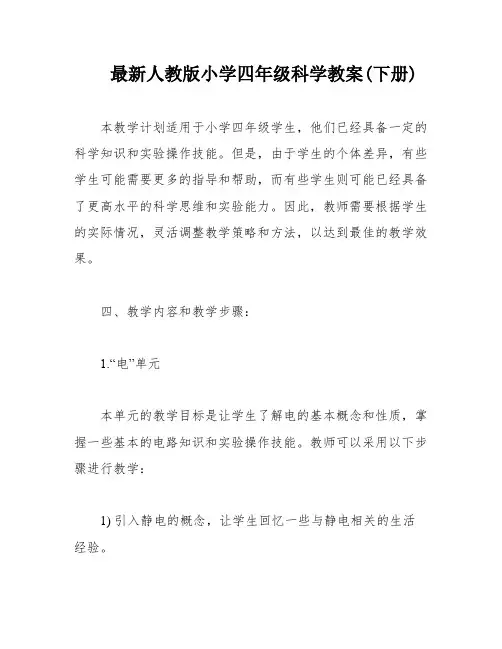 最新人教版小学四年级科学教案(下册)

本教学计划适用于小学四年级学生，他们已经具备一定的科学知识和实验操作技能。但是，由于学生的个体差异，有些学生可能需要更多的指导和帮助，而有些学生则可能已经具备了更高水平的科学思维和实验能力。因此，教师需要根据学生的实际情况，灵活调整教学策略和方法，以达到最佳的教学效果。

四、教学内容和教学步骤：

1.“电”单元

本单元的教学目标是让学生了解电的基本概念和性质，掌握一些基本的电路知识和实验操作技能。教师可以采用以下步骤进行教学：

1) 引入静电的概念，让学生回忆一些与静电相关的生活经验。